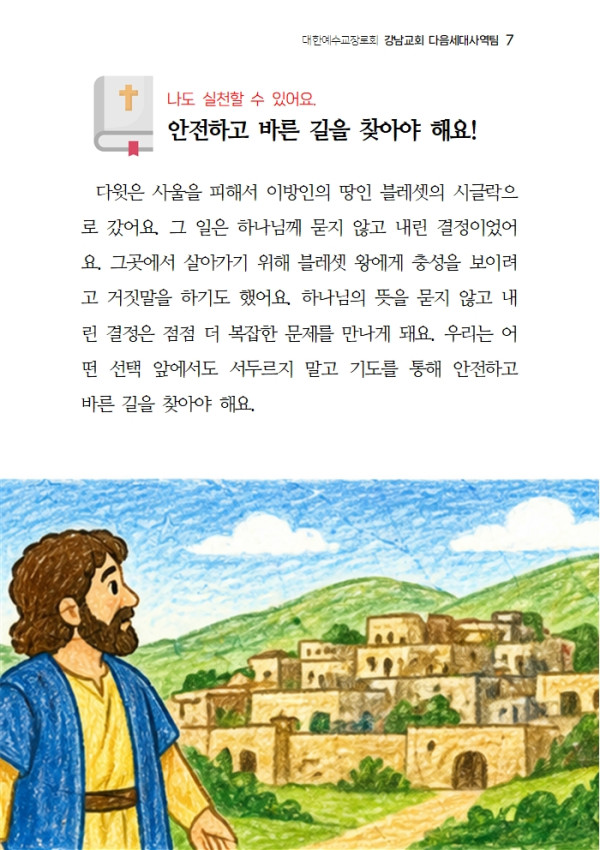 대한예수교장로회 강남교회 다음세대사역팀 7

나도 실천할 수 있어요.
안전하고 바른 길을 찾아야 해요!

다윗은 사울을 피해서 이방인의 땅인 블레셋의 시글락으로 갔어요. 그 일은 하나님께 묻지 않고 내린 결정이었어요. 그곳에서 살아가기 위해 블레셋 왕에게 충성을 보이려고 거짓말을 하기도 했어요. 하나님의 뜻을 묻지 않고 내린 결정은 점점 더 복잡한 문제를 만나게 돼요. 우리는 어떤 선택 앞에서도 서두르지 말고 기도를 통해 안전하고 바른 길을 찾아야 해요.